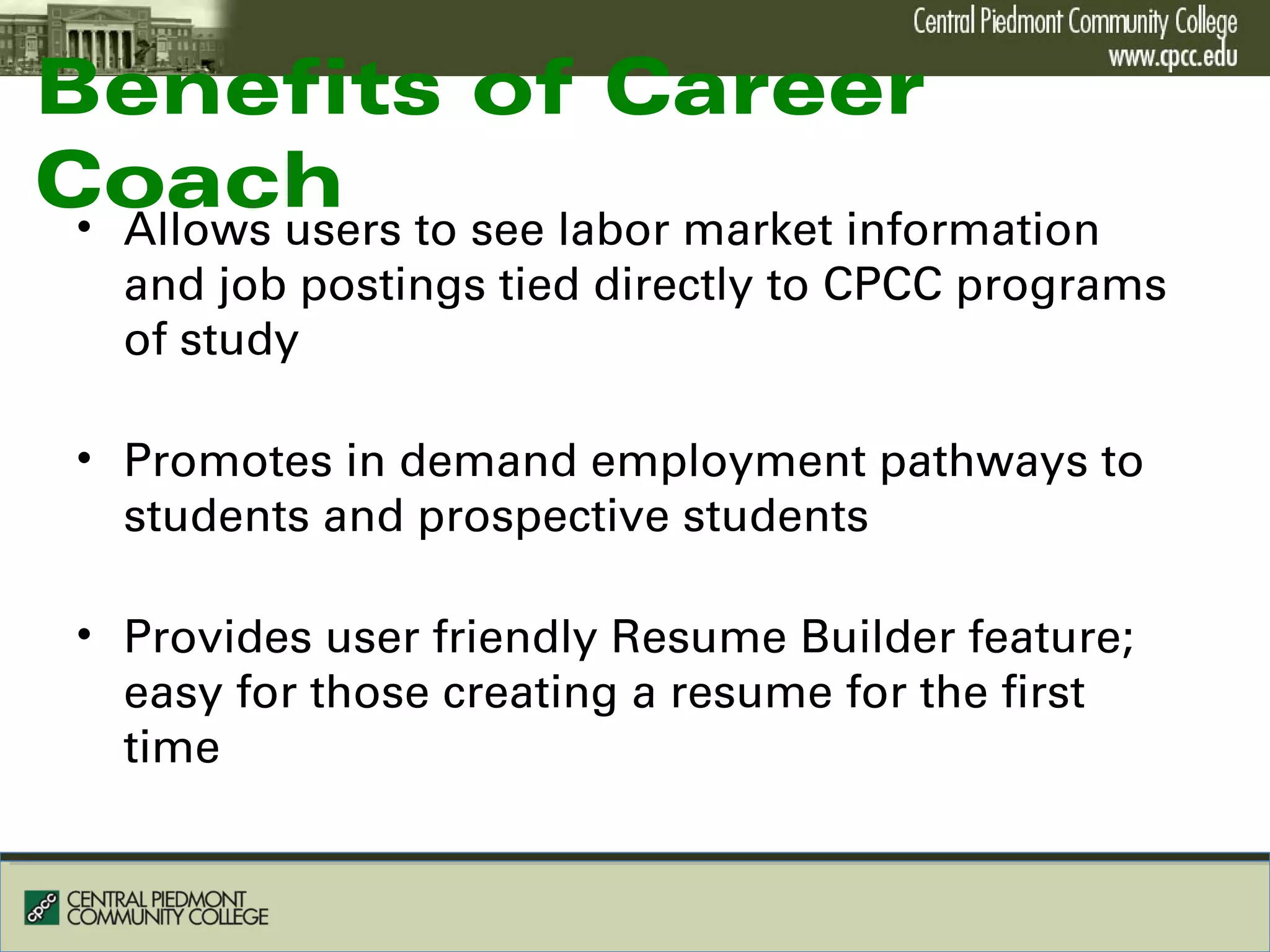 Central Piedmont Community College
www.cpcc.edu

Benefits of Career Coach

• Allows users to see labor market information and job postings tied directly to CPCC programs of study

• Promotes in demand employment pathways to students and prospective students

• Provides user friendly Resume Builder feature; easy for those creating a resume for the first time

cpcc CENTRAL PIEDMONT COMMUNITY COLLEGE